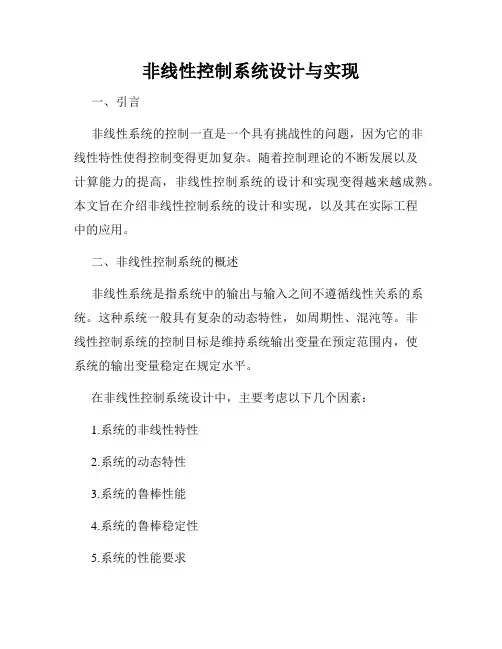 非线性控制系统设计与实现

一、引言

非线性系统的控制一直是一个具有挑战性的问题，因为它的非线性特性使得控制变得更加复杂。随着控制理论的不断发展以及计算能力的提高，非线性控制系统的设计和实现变得越来越成熟。本文旨在介绍非线性控制系统的设计和实现，以及其在实际工程中的应用。

二、非线性控制系统的概述

非线性系统是指系统中的输出与输入之间不遵循线性关系的系统。这种系统一般具有复杂的动态特性，如周期性、混沌等。非线性控制系统的控制目标是维持系统输出变量在预定范围内，使系统的输出变量稳定在规定水平。

在非线性控制系统设计中，主要考虑以下几个因素：

1.系统的非线性特性

2.系统的动态特性

3.系统的鲁棒性能

4.系统的鲁棒稳定性

5.系统的性能要求